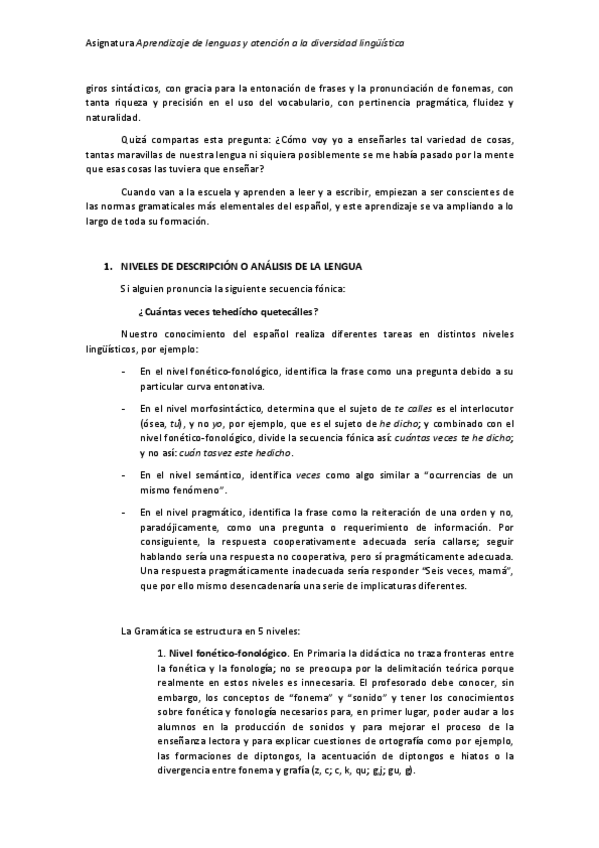 Asignatura Aprendizaje de lenguas y atención a la diversidad lingüística

giros sintácticos, con gracia para la entonación de frases y la pronunciación de fonemas, con tanta riqueza y precisión en el uso del vocabulario, con pertinencia pragmática, fluidez y naturalidad.

Quizá compartas esta pregunta: ¿Cómo voy yo a enseñarles tal variedad de cosas, tantas maravillas de nuestra lengua ni siquiera posiblemente se me había pasado por la mente que esas cosas las tuviera que enseñar?

Cuando van a la escuela y aprenden a leer y a escribir, empiezan a ser conscientes de las normas gramaticales más elementales del español, y este aprendizaje se va ampliando a lo largo de toda su formación.

1. NIVELES DE DESCRIPCIÓN O ANÁLISIS DE LA LENGUA

Si alguien pronuncia la siguiente secuencia fónica:

¿Cuántas veces tehedícho quetecálles?

Nuestro conocimiento del español realiza diferentes tareas en distintos niveles lingüísticos, por ejemplo:

- En el nivel fonético-fonológico, identifica la frase como una pregunta debido a su particular curva entonativa.

- En el nivel morfosintáctico, determina que el sujeto de te calles es el interlocutor (ósea, tú), y no yo, por ejemplo, que es el sujeto de he dicho; y combinado con el nivel fonético-fonológico, divide la secuencia fónica así: cuántas veces te he dicho; y no así: cuán tasvez este hedicho.

- En el nivel semántico, identifica veces como algo similar a "ocurrencias de un mismo fenómeno".

- En el nivel pragmático, identifica la frase como la reiteración de una orden y no, paradójicamente, como una pregunta o requerimiento de información. Por consiguiente, la respuesta cooperativamente adecuada sería callarse; seguir hablando sería una respuesta no cooperativa, pero sí pragmáticamente adecuada. Una respuesta pragmáticamente inadecuada sería responder "Seis veces, mamá", que por ello mismo desencadenaría una serie de implicaturas diferentes.

La Gramática se estructura en 5 niveles:

1. Nivel fonético-fonológico. En Primaria la didáctica no traza fronteras entre la fonética y la fonología; no se preocupa por la delimitación teórica porque realmente en estos niveles es innecesaria. El profesorado debe conocer, sin embargo, los conceptos de "fonema" y "sonido" y tener los conocimientos sobre fonética y fonología necesarios para, en primer lugar, poder audar a los alumnos en la producción de sonidos y para mejorar el proceso de la enseñanza lectora y para explicar cuestiones de ortografía como por ejemplo, las formaciones de diptongos, la acentuación de diptongos e hiatos o la divergencia entre fonema y grafía (z, c; c, k, qu; g,j; gu, g).